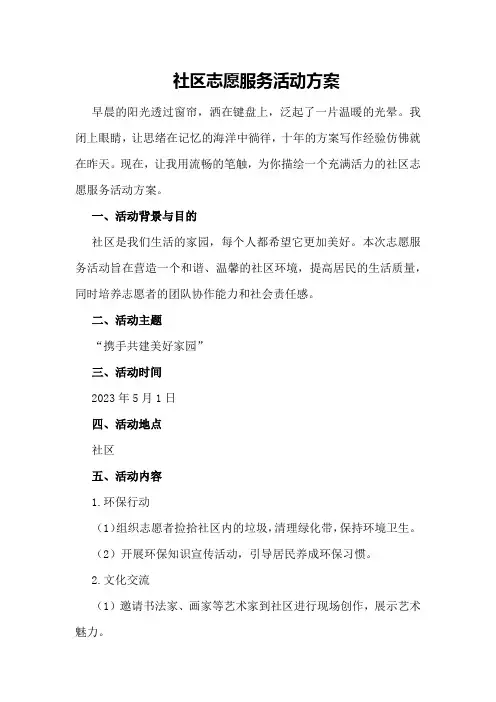 社区志愿服务活动方案

早晨的阳光透过窗帘，洒在键盘上，泛起了一片温暖的光晕。我闭上眼睛，让思绪在记忆的海洋中徜徉，十年的方案写作经验仿佛就在昨天。现在，让我用流畅的笔触，为你描绘一个充满活力的社区志愿服务活动方案。

一、活动背景与目的

社区是我们生活的家园，每个人都希望它更加美好。本次志愿服务活动旨在营造一个和谐、温馨的社区环境，提高居民的生活质量，同时培养志愿者的团队协作能力和社会责任感。

二、活动主题

“携手共建美好家园”

三、活动时间

2023年5月1日

四、活动地点

社区

五、活动内容

1.环保行动

（1）组织志愿者捡拾社区内的垃圾，清理绿化带，保持环境卫生。

（2）开展环保知识宣传活动，引导居民养成环保习惯。

2.文化交流

（1）邀请书法家、画家等艺术家到社区进行现场创作，展示艺术魅力。